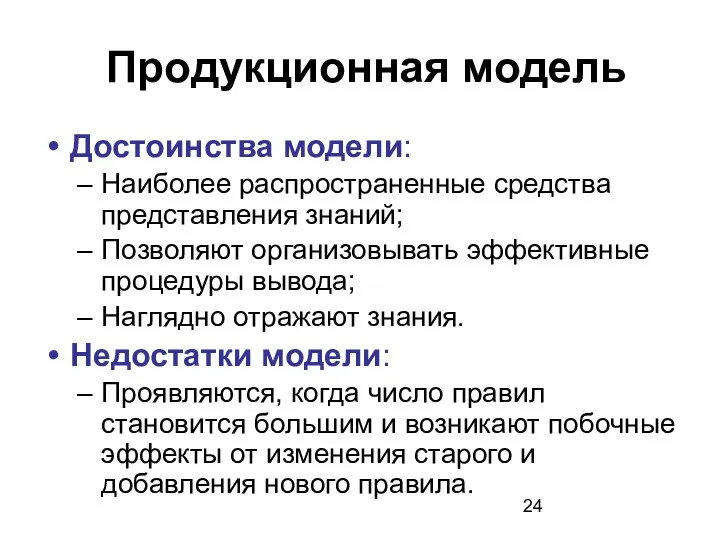 Продукционная модель

• Достоинства модели:
– Наиболее распространенные средства представления знаний;
– Позволяют организовывать эффективные процедуры вывода;
– Наглядно отражают знания.

• Недостатки модели:
– Проявляются, когда число правил становится большим и возникают побочные эффекты от изменения старого и добавления нового правила.

24